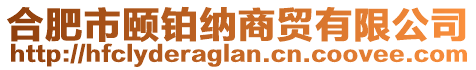 合肥市颐铂纳商贸有限公司
http://hfclyderaglan.cn.coovee.com